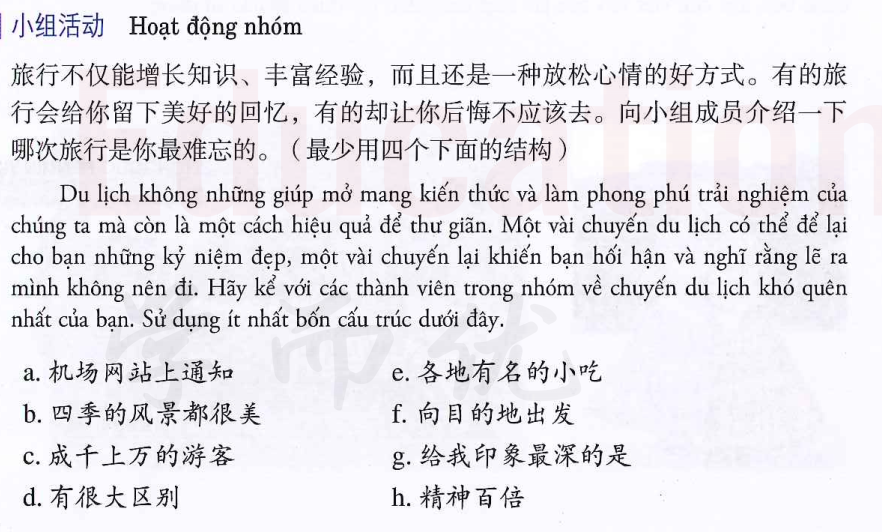 小组活动 Hoạt động nhóm

旅行不仅能增长知识、丰富经验，而且还是一种放松心情的好方式。有的旅行会给你留下美好的回忆，有的却让你后悔不应该去。向小组成员介绍一下哪次旅行是你最难忘的。（最少用四个下面的结构）

Du lịch không những giúp mở mang kiến thức và làm phong phú trải nghiệm của chúng ta mà còn là một cách hiệu quả để thư giãn. Một vài chuyến du lịch có thể để lại cho bạn những kỷ niệm đẹp, một vài chuyến lại khiến bạn hối hận và nghĩ rằng lẽ ra mình không nên đi. Hãy kể với các thành viên trong nhóm về chuyến du lịch khó quên nhất của bạn. Sử dụng ít nhất bốn cấu trúc dưới đây.

a. 机场网站上通知
b. 四季的风景都很美
c. 成千上万的游客
d. 有很大区别

e. 各地有名的小吃
f. 向目的地出发
g. 给我印象最深的是
h. 精神百倍